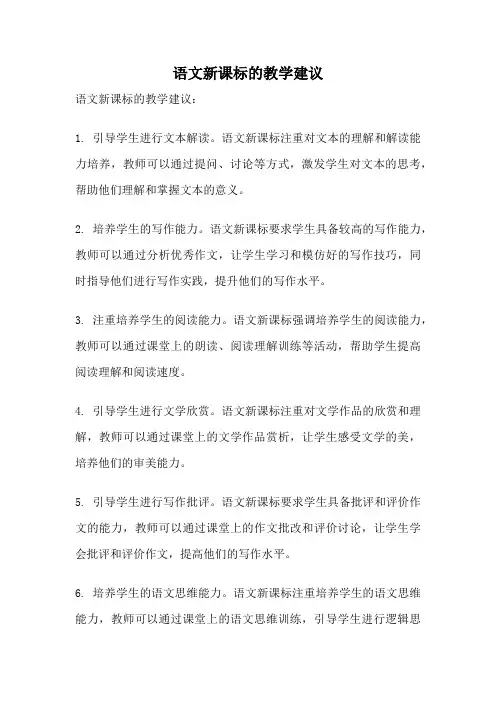 语文新课标的教学建议

语文新课标的教学建议：

1. 引导学生进行文本解读。语文新课标注重对文本的理解和解读能力培养，教师可以通过提问、讨论等方式，激发学生对文本的思考，帮助他们理解和掌握文本的意义。

2. 培养学生的写作能力。语文新课标要求学生具备较高的写作能力，教师可以通过分析优秀作文，让学生学习和模仿好的写作技巧，同时指导他们进行写作实践，提升他们的写作水平。

3. 注重培养学生的阅读能力。语文新课标强调培养学生的阅读能力，教师可以通过课堂上的朗读、阅读理解训练等活动，帮助学生提高阅读理解和阅读速度。

4. 引导学生进行文学欣赏。语文新课标注重对文学作品的欣赏和理解，教师可以通过课堂上的文学作品赏析，让学生感受文学的美，培养他们的审美能力。

5. 引导学生进行写作批评。语文新课标要求学生具备批评和评价作文的能力，教师可以通过课堂上的作文批改和评价讨论，让学生学会批评和评价作文，提高他们的写作水平。

6. 培养学生的语文思维能力。语文新课标注重培养学生的语文思维能力，教师可以通过课堂上的语文思维训练，引导学生进行逻辑思